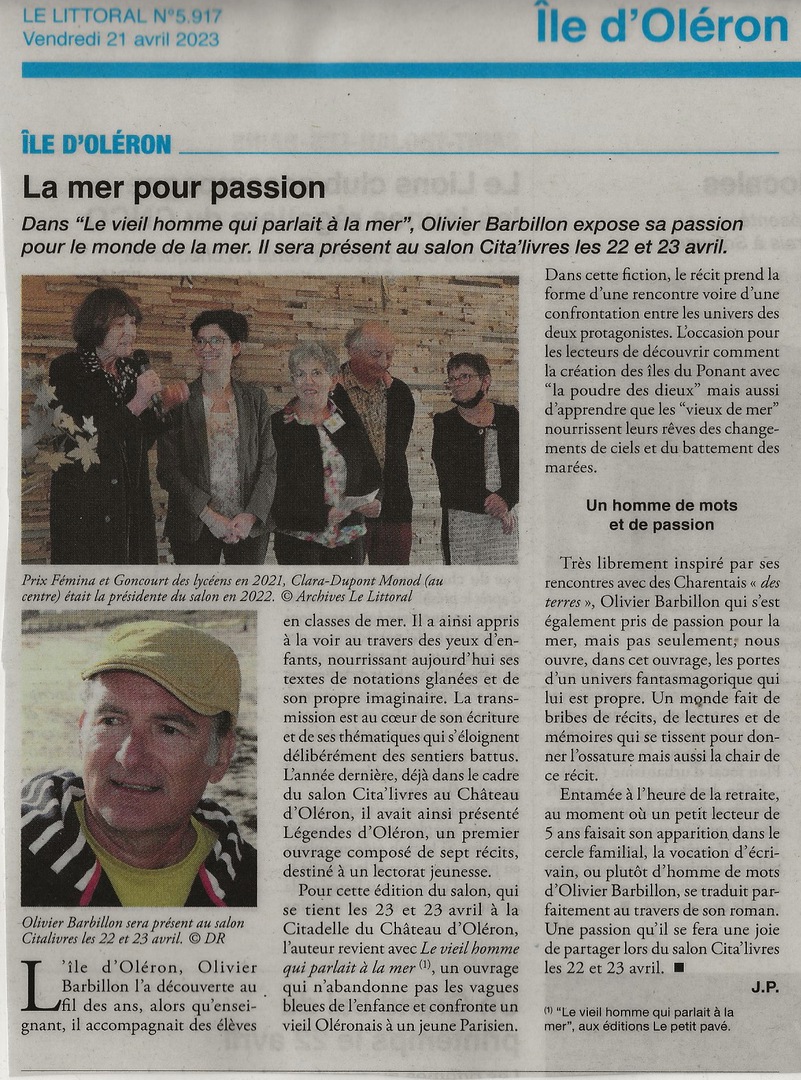 LE LITTORAL N°5.917
Vendredi 21 avril 2023

Île d'Oléron

ÎLE D'OLÉRON

La mer pour passion

Dans "Le vieil homme qui parlait à la mer", Olivier Barbillon expose sa passion pour le monde de la mer. Il sera présent au salon Cita'livres les 22 et 23 avril.

Prix Fémina et Goncourt des lycéens en 2021, Clara-Dupont Monod (au centre) était la présidente du salon en 2022. © Archives Le Littoral

Olivier Barbillon sera présent au salon Citalivres les 22 et 23 avril. © DR

L'île d'Oléron, Olivier Barbillon l'a découverte au fil des ans, alors qu'enseignant, il accompagnait des élèves en classes de mer. Il a ainsi appris à la voir au travers des yeux d'enfants, nourrissant aujourd'hui ses textes de notations glanées et de son propre imaginaire. La transmission est au cœur de son écriture et de ses thématiques qui s'éloignent délibérément des sentiers battus. L'année dernière, déjà dans le cadre du salon Cita'livres au Château d'Oléron, il avait ainsi présenté Légendes d'Oléron, un premier ouvrage composé de sept récits, destiné à un lectorat jeunesse.

Pour cette édition du salon, qui se tient les 23 et 23 avril à la Citadelle du Château d'Oléron, l'auteur revient avec Le vieil homme qui parlait à la mer $^{(1)}$, un ouvrage qui n'abandonne pas les vagues bleues de l'enfance et confronte un vieil Oléronais à un jeune Parisien.

Dans cette fiction, le récit prend la forme d'une rencontre voire d'une confrontation entre les univers des deux protagonistes. L'occasion pour les lecteurs de découvrir comment la création des îles du Ponant avec "la poudre des dieux" mais aussi d'apprendre que les "vieux de mer" nourrissent leurs rêves des changements de ciels et du battement des marées.

Un homme de mots et de passion

Très librement inspiré par ses rencontres avec des Charentais « des terres », Olivier Barbillon qui s'est également pris de passion pour la mer, mais pas seulement, nous ouvre, dans cet ouvrage, les portes d'un univers fantasmagorique qui lui est propre. Un monde fait de bribes de récits, de lectures et de mémoires qui se tissent pour donner l'ossature mais aussi la chair de ce récit.

Entamée à l'heure de la retraite, au moment où un petit lecteur de 5 ans faisait son apparition dans le cercle familial, la vocation d'écrivain, ou plutôt d'homme de mots d'Olivier Barbillon, se traduit parfaitement au travers de son roman. Une passion qu'il se fera une joie de partager lors du salon Cita'livres les 22 et 23 avril. ■

J.P.

$^{(1)}$ "Le vieil homme qui parlait à la mer", aux éditions Le petit pavé.